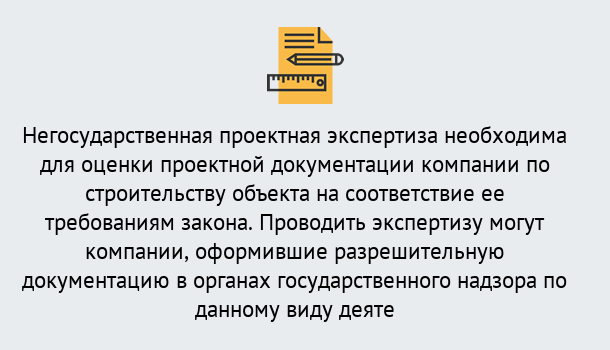 Негосударственная проектная экспертиза необходима для оценки проектной документации компании по строительству объекта на соответствие ее требованиям закона. Проводить экспертизу могут компании, оформившие разрешительную документацию в органах государственного надзора по данному виду деяте